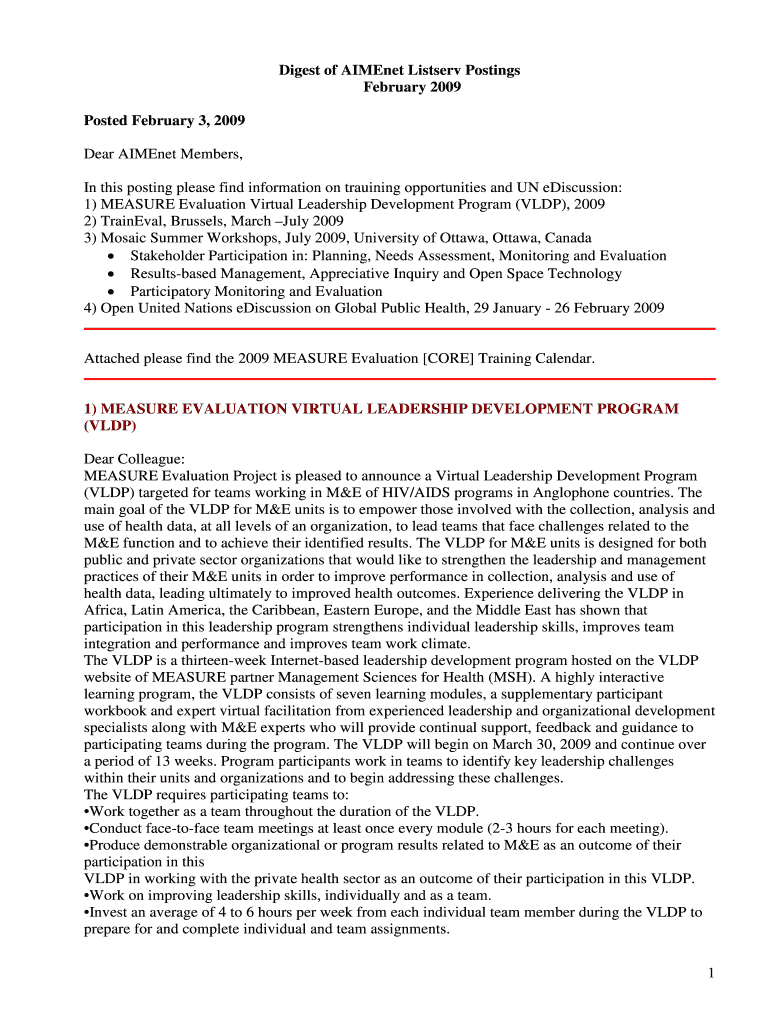 Digest of AIMEnet Listserv Postings
February 2009

Posted February 3, 2009

Dear AIMEnet Members,

In this posting please find information on trauining opportunities and UN eDiscussion:
1) MEASURE Evaluation Virtual Leadership Development Program (VLDP), 2009
2) TrainEval, Brussels, March –July 2009
3) Mosaic Summer Workshops, July 2009, University of Ottawa, Ottawa, Canada
• Stakeholder Participation in: Planning, Needs Assessment, Monitoring and Evaluation
• Results-based Management, Appreciative Inquiry and Open Space Technology
• Participatory Monitoring and Evaluation
4) Open United Nations eDiscussion on Global Public Health, 29 January - 26 February 2009

Attached please find the 2009 MEASURE Evaluation [CORE] Training Calendar.

1) MEASURE EVALUATION VIRTUAL LEADERSHIP DEVELOPMENT PROGRAM (VLDP)

Dear Colleague:
MEASURE Evaluation Project is pleased to announce a Virtual Leadership Development Program (VLDP) targeted for teams working in M&E of HIV/AIDS programs in Anglophone countries. The main goal of the VLDP for M&E units is to empower those involved with the collection, analysis and use of health data, at all levels of an organization, to lead teams that face challenges related to the M&E function and to achieve their identified results. The VLDP for M&E units is designed for both public and private sector organizations that would like to strengthen the leadership and management practices of their M&E units in order to improve performance in collection, analysis and use of health data, leading ultimately to improved health outcomes. Experience delivering the VLDP in Africa, Latin America, the Caribbean, Eastern Europe, and the Middle East has shown that participation in this leadership program strengthens individual leadership skills, improves team integration and performance and improves team work climate.
The VLDP is a thirteen-week Internet-based leadership development program hosted on the VLDP website of MEASURE partner Management Sciences for Health (MSH). A highly interactive learning program, the VLDP consists of seven learning modules, a supplementary participant workbook and expert virtual facilitation from experienced leadership and organizational development specialists along with M&E experts who will provide continual support, feedback and guidance to participating teams during the program. The VLDP will begin on March 30, 2009 and continue over a period of 13 weeks. Program participants work in teams to identify key leadership challenges within their units and organizations and to begin addressing these challenges.
The VLDP requires participating teams to:
•Work together as a team throughout the duration of the VLDP.
•Conduct face-to-face team meetings at least once every module (2-3 hours for each meeting).
•Produce demonstrable organizational or program results related to M&E as an outcome of their participation in this
VLDP in working with the private health sector as an outcome of their participation in this VLDP.
•Work on improving leadership skills, individually and as a team.
•Invest an average of 4 to 6 hours per week from each individual team member during the VLDP to prepare for and complete individual and team assignments.

1